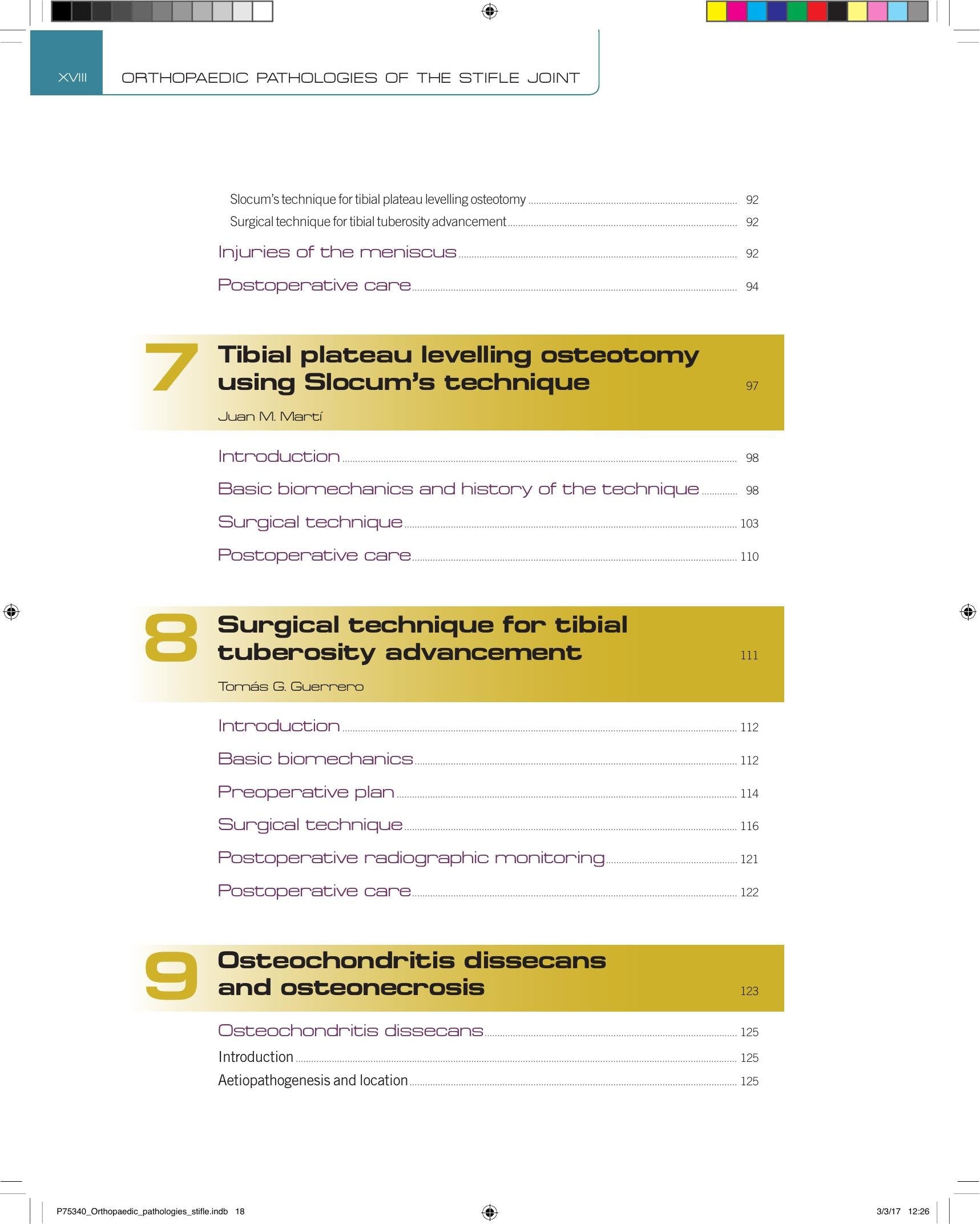 XVIII ORTHOPAEDIC PATHOLOGIES OF THE STIFLE JOINT

Slocum's technique for tibial plateau levelling osteotomy 92
Surgical technique for tibial tuberosity advancement 92

Injuries of the meniscus 92

Postoperative care 94

7 Tibial plateau levelling osteotomy using Slocum's technique 97

Juan M. Martí

Introduction 98

Basic biomechanics and history of the technique 98

Surgical technique 103

Postoperative care 110

8 Surgical technique for tibial tuberosity advancement 111

Tomás G. Guerrero

Introduction 112

Basic biomechanics 112

Preoperative plan 114

Surgical technique 116

Postoperative radiographic monitoring 121

Postoperative care 122

9 Osteochondritis dissecans and osteonecrosis 123

Osteochondritis dissecans 125
Introduction 125
Aetiopathogenesis and location 125

P75340_Orthopaedic_pathologies_stifle.indb 18 3/3/17 12:26